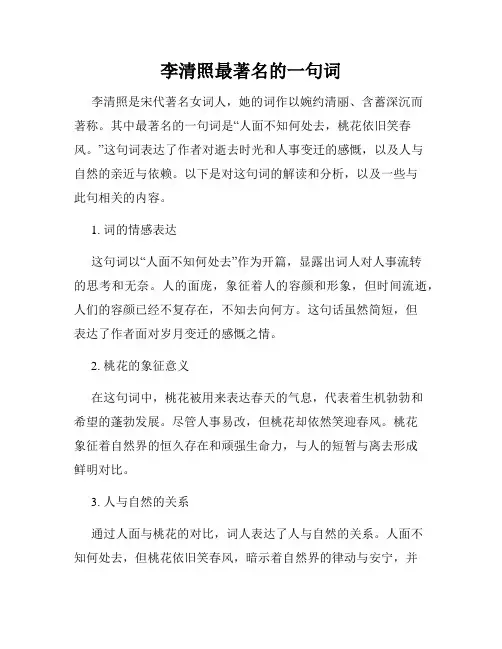 李清照最著名的一句词

李清照是宋代著名女词人，她的词作以婉约清丽、含蓄深沉而著称。其中最著名的一句词是“人面不知何处去，桃花依旧笑春风。”这句词表达了作者对逝去时光和人事变迁的感慨，以及人与自然的亲近与依赖。以下是对这句词的解读和分析，以及一些与此句相关的内容。

1. 词的情感表达

这句词以“人面不知何处去”作为开篇，显露出词人对人事流转的思考和无奈。人的面庞，象征着人的容颜和形象，但时间流逝，人们的容颜已经不复存在，不知去向何方。这句话虽然简短，但表达了作者面对岁月变迁的感慨之情。

2. 桃花的象征意义

在这句词中，桃花被用来表达春天的气息，代表着生机勃勃和希望的蓬勃发展。尽管人事易改，但桃花却依然笑迎春风。桃花象征着自然界的恒久存在和顽强生命力，与人的短暂与离去形成鲜明对比。

3. 人与自然的关系

通过人面与桃花的对比，词人表达了人与自然的关系。人面不知何处去，但桃花依旧笑春风，暗示着自然界的律动与安宁，并